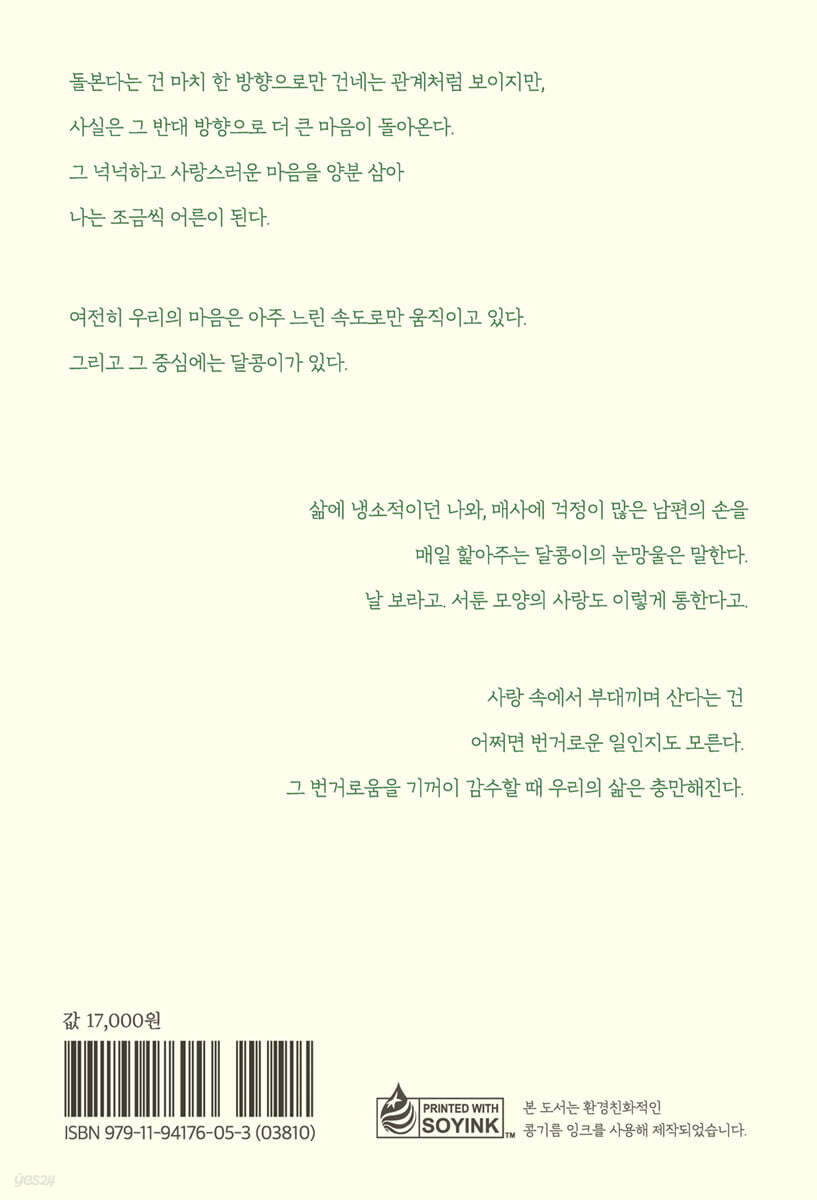 돌본다는 건 마치 한 방향으로만 건네는 관계처럼 보이지만,
사실은 그 반대 방향으로 더 큰 마음이 돌아온다.
그 넉넉하고 사랑스러운 마음을 양분 삼아
나는 조금씩 어른이 된다.

여전히 우리의 마음은 아주 느린 속도로만 움직이고 있다.
그리고 그 중심에는 달콩이가 있다.

삶에 냉소적이던 나와, 매사에 걱정이 많은 남편의 손을
매일 핥아주는 달콩이의 눈망울은 말한다.
날 보라고. 서툰 모양의 사랑도 이렇게 통한다고.

사랑 속에서 부대끼며 산다는 건
어쩌면 번거로운 일인지도 모른다.
그 번거로움을 기꺼이 감수할 때 우리의 삶은 충만해진다.

값 17,000원

ISBN 979-11-94176-05-3 (03810)

PRINTED WITH SOYINK TM

본 도서는 환경친화적인
콩기름 잉크를 사용해 제작되었습니다.

yes24